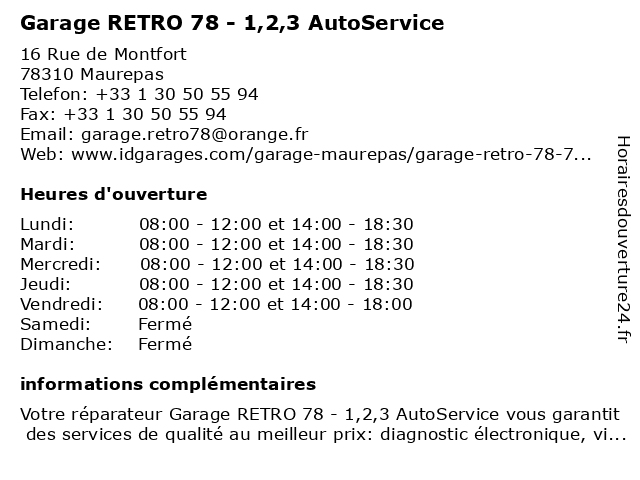 Garage RETRO 78 - 1,2,3 AutoService

16 Rue de Montfort
78310 Maurepas
Telefon: +33 1 30 50 55 94
Fax: +33 1 30 50 55 94
Email: garage.retro78@orange.fr
Web: www.idgarages.com/garage-maurepas/garage-retro-78-7...

Heures d'ouverture

| | |
|---|---|
| Lundi: | 08:00 - 12:00 et 14:00 - 18:30 |
| Mardi: | 08:00 - 12:00 et 14:00 - 18:30 |
| Mercredi: | 08:00 - 12:00 et 14:00 - 18:30 |
| Jeudi: | 08:00 - 12:00 et 14:00 - 18:30 |
| Vendredi: | 08:00 - 12:00 et 14:00 - 18:00 |
| Samedi: | Fermé |
| Dimanche: | Fermé |

informations complémentaires

Votre réparateur Garage RETRO 78 - 1,2,3 AutoService vous garantit des services de qualité au meilleur prix: diagnostic électronique, vi...

Horairesdouverture24.fr